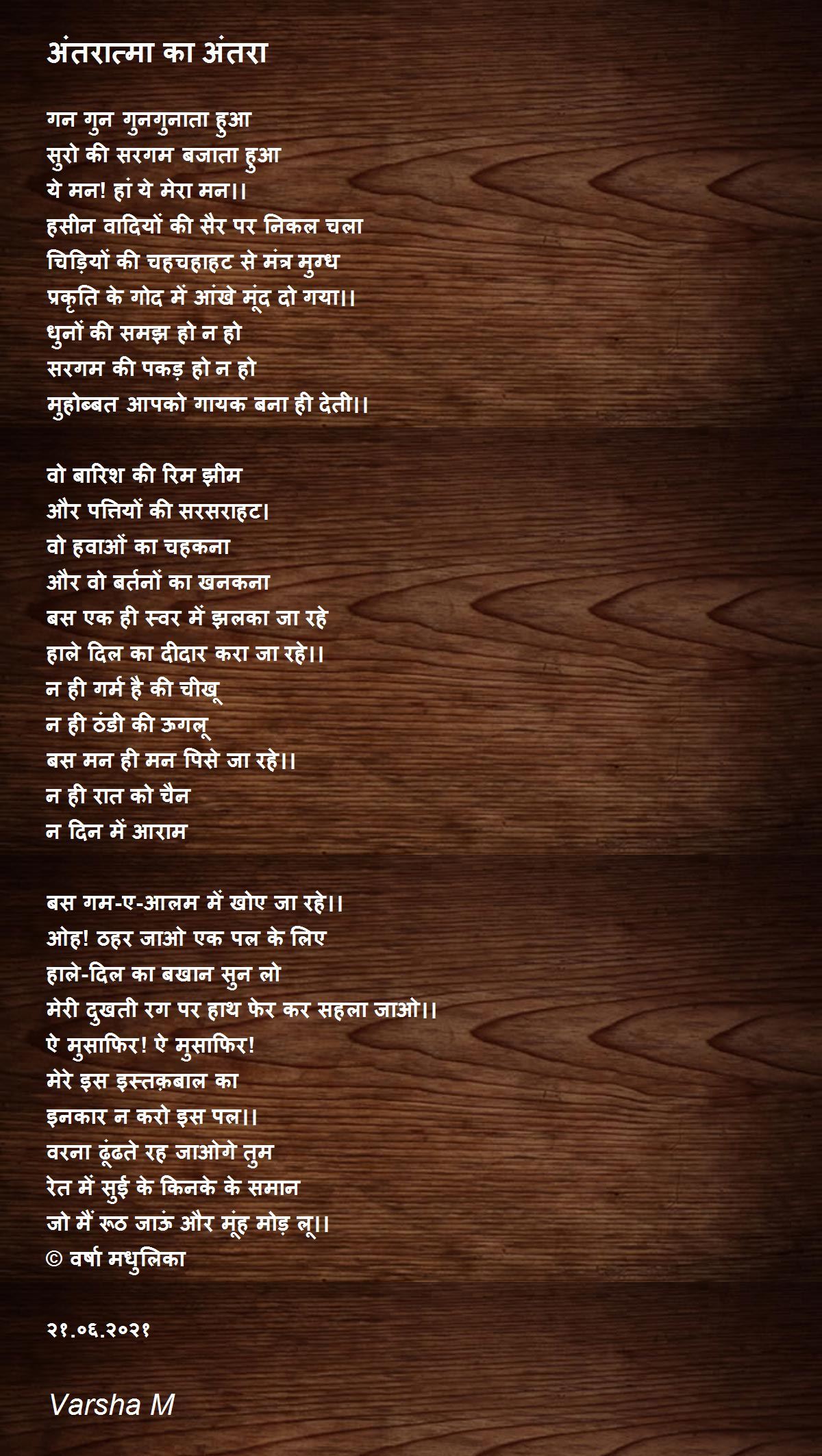 अंतरात्मा का अंतरा

गन गुन गुनगुनाता हुआ
सुरो की सरगम बजाता हुआ
ये मन! हां ये मेरा मन।।
हसीन वादियों की सैर पर निकल चला
चिड़ियों की चहचहाहट से मंत्र मुग्ध
प्रकृति के गोद में आंखे मूंद दो गया।।
धुनों की समझ हो न हो
सरगम की पकड़ हो न हो
मुहोब्बत आपको गायक बना ही देती।।

वो बारिश की रिम झीम
और पत्तियों की सरसराहट।
वो हवाओं का चहकना
और वो बर्तनों का खनकना
बस एक ही स्वर में झलका जा रहे
हाले दिल का दीदार करा जा रहे।।
न ही गर्म है की चीखू
न ही ठंडी की ऊगलू
बस मन ही मन पिसे जा रहे।।
न ही रात को चैन
न दिन में आराम

बस गम-ए-आलम में खोए जा रहे।।
ओह! ठहर जाओ एक पल के लिए
हाले-दिल का बखान सुन लो
मेरी दुखती रग पर हाथ फेर कर सहला जाओ।।
ऐ मुसाफिर! ऐ मुसाफिर!
मेरे इस इस्तक़बाल का
इनकार न करो इस पल।।
वरना ढूंढते रह जाओगे तुम
रेत में सुई के किनके के समान
जो मैं रूठ जाऊं और मूंह मोड़ लू।।
© वर्षा मधुलिका

२१.०६.२०२१

Varsha M